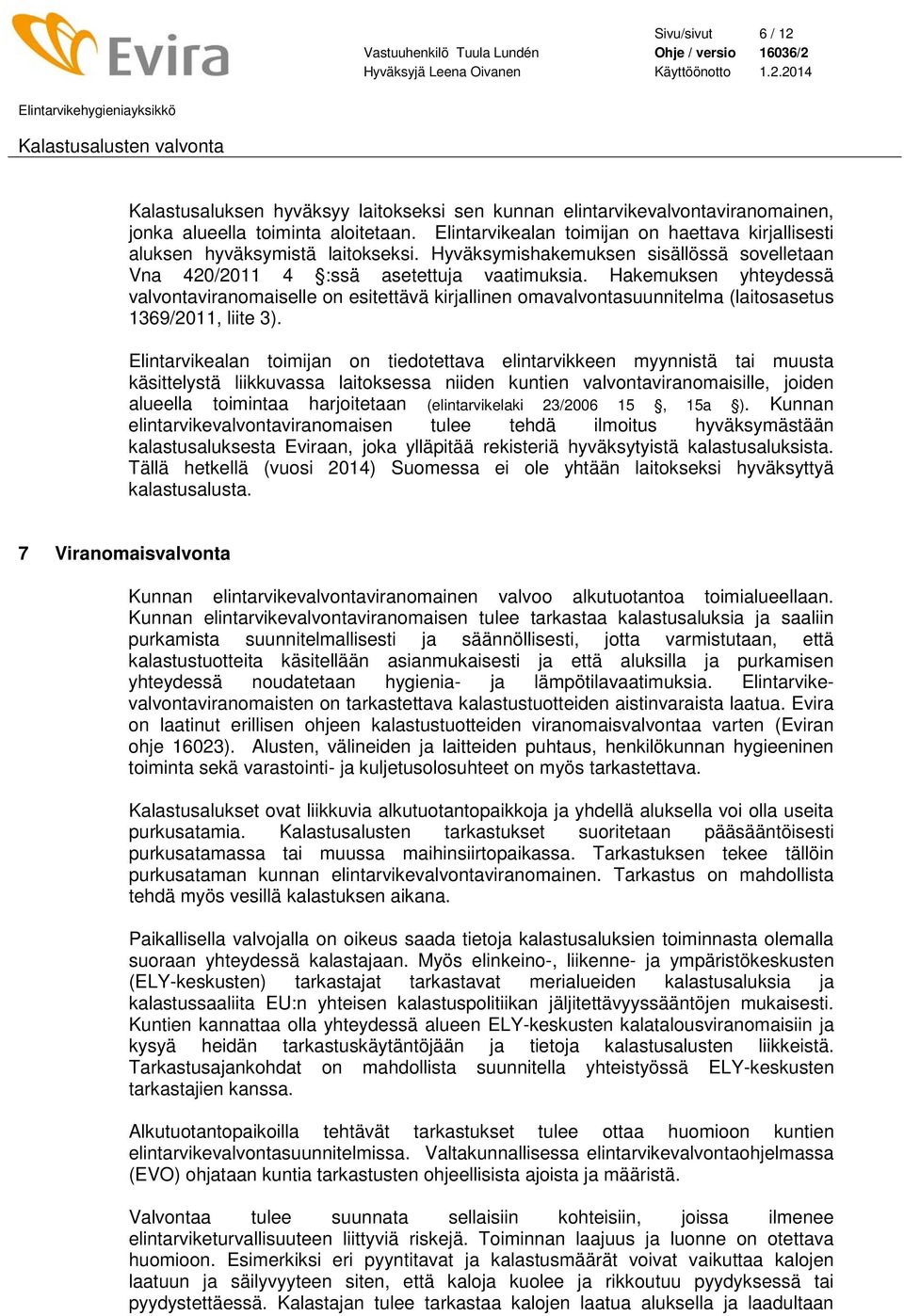 Evira

Vastuuhenkilö Tuula Lundén
Hyväksyjä Leena Oivanen

Sivu/sivut 6 / 12
Ohje / versio 16036/2
Käyttöönotto 1.2.2014

Elintarvikehygieniayksikkö

Kalastusalusten valvonta

Kalastusaluksen hyväksyy laitokseksi sen kunnan elintarvikevalvontaviranomainen, jonka alueella toiminta aloitetaan. Elintarvikealan toimijan on haettava kirjallisesti aluksen hyväksymistä laitokseksi. Hyväksymishakemuksen sisällössä sovelletaan Vna 420/2011 4 §:ssä asetettuja vaatimuksia. Hakemuksen yhteydessä valvontaviranomaiselle on esitettävä kirjallinen omavalvontasuunnitelma (laitosasetus 1369/2011, liite 3).

Elintarvikealan toimijan on tiedotettava elintarvikkeen myynnistä tai muusta käsittelystä liikkuvassa laitoksessa niiden kuntien valvontaviranomaisille, joiden alueella toimintaa harjoitetaan (elintarvikelaki 23/2006 15 §, 15a §). Kunnan elintarvikevalvontaviranomaisen tulee tehdä ilmoitus hyväksymästään kalastusaluksesta Eviraan, joka ylläpitää rekisteriä hyväksytyistä kalastusaluksista. Tällä hetkellä (vuosi 2014) Suomessa ei ole yhtään laitokseksi hyväksyttyä kalastusalusta.

7 Viranomaisvalvonta

Kunnan elintarvikevalvontaviranomainen valvoo alkutuotantoa toimialueellaan. Kunnan elintarvikevalvontaviranomaisen tulee tarkastaa kalastusaluksia ja saaliin purkamista suunnitelmallisesti ja säännöllisesti, jotta varmistutaan, että kalastustuotteita käsitellään asianmukaisesti ja että aluksilla ja purkamisen yhteydessä noudatetaan hygienia- ja lämpötilavaatimuksia. Elintarvikevalvontaviranomaisten on tarkastettava kalastustuotteiden aistinvaraista laatua. Evira on laatinut erillisen ohjeen kalastustuotteiden viranomaisvalvontaa varten (Eviran ohje 16023). Alusten, välineiden ja laitteiden puhtaus, henkilökunnan hygieeninen toiminta sekä varastointi- ja kuljetusolosuhteet on myös tarkastettava.

Kalastusalukset ovat liikkuvia alkutuotantopaikkoja ja yhdellä aluksella voi olla useita purkusatamia. Kalastusalusten tarkastukset suoritetaan pääsääntöisesti purkusatamassa tai muussa maihinsiirtopaikassa. Tarkastuksen tekee tällöin purkusataman kunnan elintarvikevalvontaviranomainen. Tarkastus on mahdollista tehdä myös vesillä kalastuksen aikana.

Paikallisella valvojalla on oikeus saada tietoja kalastusaluksien toiminnasta olemalla suoraan yhteydessä kalastajaan. Myös elinkeino-, liikenne- ja ympäristökeskusten (ELY-keskusten) tarkastajat tarkastavat merialueiden kalastusaluksia ja kalastussaaliita EU:n yhteisen kalastuspolitiikan jäljitettävyyssääntöjen mukaisesti. Kuntien kannattaa olla yhteydessä alueen ELY-keskusten kalatalousviranomaisiin ja kysyä heidän tarkastuskäytäntöjään ja tietoja kalastusalusten liikkeistä. Tarkastusajankohdat on mahdollista suunnitella yhteistyössä ELY-keskusten tarkastajien kanssa.

Alkutuotantopaikoilla tehtävät tarkastukset tulee ottaa huomioon kuntien elintarvikevalvontasuunnitelmissa. Valtakunnallisessa elintarvikevalvontaohjelmassa (EVO) ohjataan kuntia tarkastusten ohjeellisista ajoista ja määristä.

Valvontaa tulee suunnata sellaisiin kohteisiin, joissa ilmenee elintarviketurvallisuuteen liittyviä riskejä. Toiminnan laajuus ja luonne on otettava huomioon. Esimerkiksi eri pyyntitavat ja kalastusmäärät voivat vaikuttaa kalojen laatuun ja säilyvyyteen siten, että kaloja kuolee ja rikkoutuu pyydyksessä tai pyydystettäessä. Kalastajan tulee tarkastaa kalojen laatua aluksella ja laadultaan